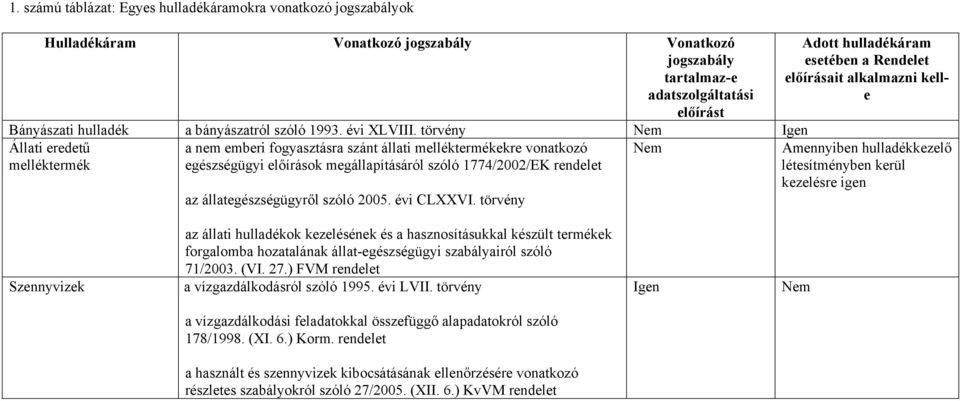 1. számú táblázat: Egyes hulladékáramokra vonatkozó jogszabályok

| Hulladékáram | Vonatkozó jogszabály | Vonatkozó jogszabály tartalmaz-e adatszolgáltatási előírást | Adott hulladékáram esetében a Rendelet előírásait alkalmazni kell-e |
|---|---|---|---|
| Bányászati hulladék | a bányászatról szóló 1993. évi XLVIII. törvény | Nem | Igen |
| Állati eredetű melléktermék | a nem emberi fogyasztásra szánt állati melléktermékekre vonatkozó egészségügyi előírások megállapításáról szóló 1774/2002/EK rendelet<br><br>az állategészségügyről szóló 2005. évi CLXXVI. törvény<br><br>az állati hulladékok kezelésének és a hasznosításukkal készült termékek forgalomba hozatalának állat-egészségügyi szabályairól szóló 71/2003. (VI. 27.) FVM rendelet | Nem | Amennyiben hulladékkezelő létesítményben kerül kezelésre igen |
| Szennyvizek | a vízgazdálkodásról szóló 1995. évi LVII. törvény<br><br>a vízgazdálkodási feladatokkal összefüggő alapadatokról szóló 178/1998. (XI. 6.) Korm. rendelet<br><br>a használt és szennyvizek kibocsátásának ellenőrzésére vonatkozó részletes szabályokról szóló 27/2005. (XII. 6.) KvVM rendelet | Igen | Nem |